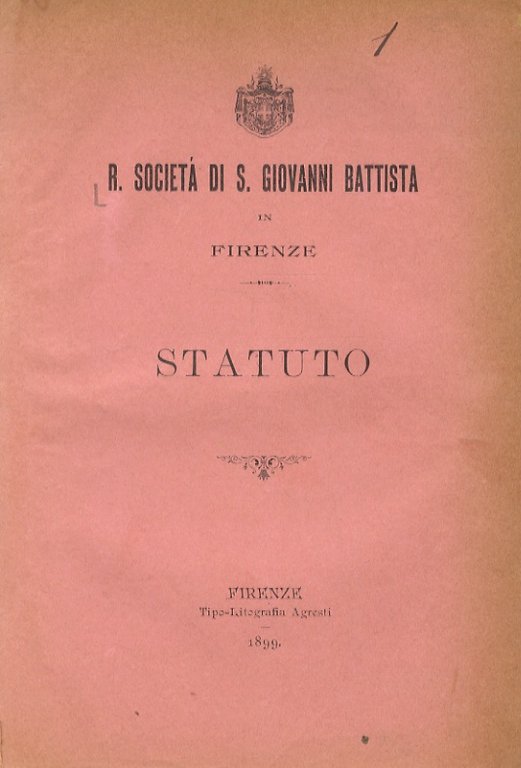 1

R. SOCIETÁ DI S. GIOVANNI BATTISTA

IN

FIRENZE

STATUTO

FIRENZE
Tipo-Litografia Agresti
1899.